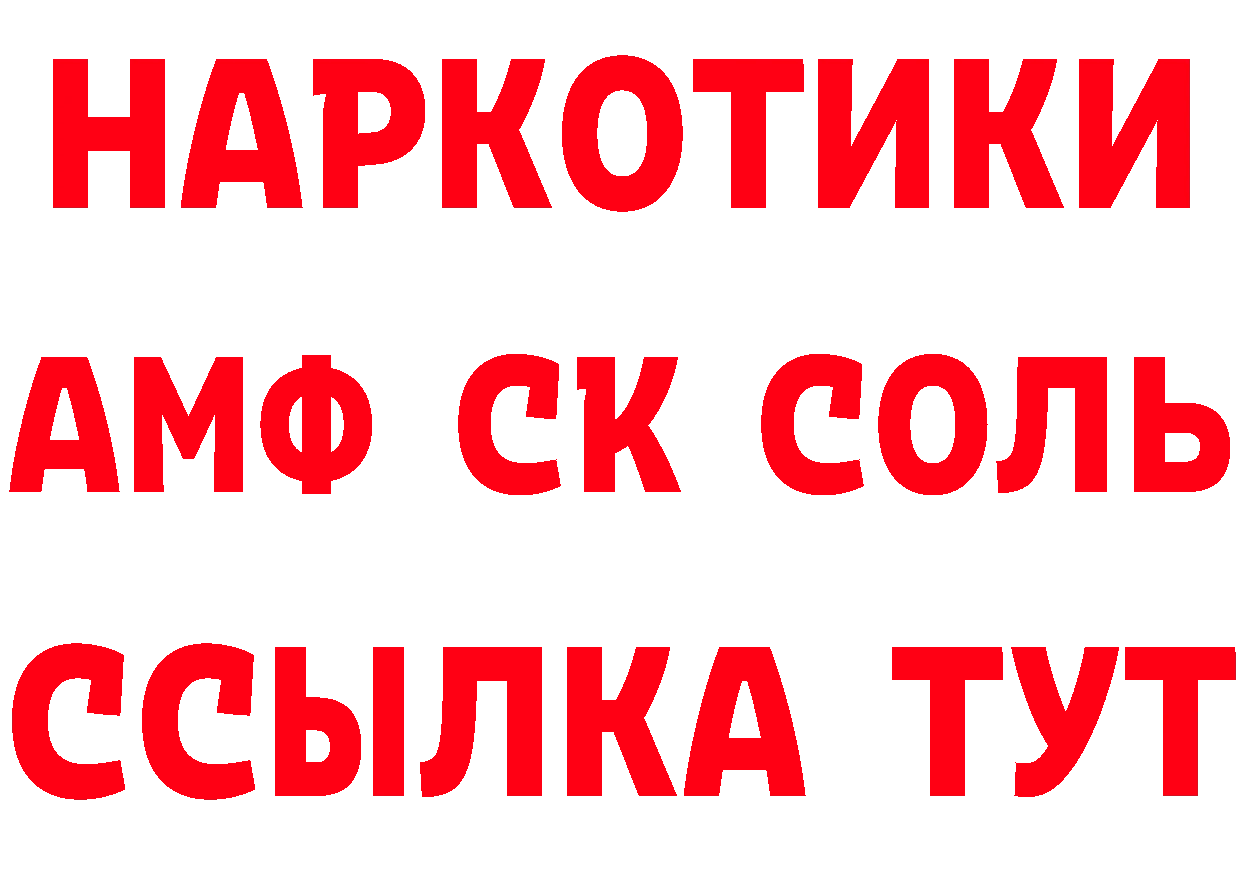 НАРКОТИКИ

АМФ СК СОЛЬ

ССЫЛКА ТУТ